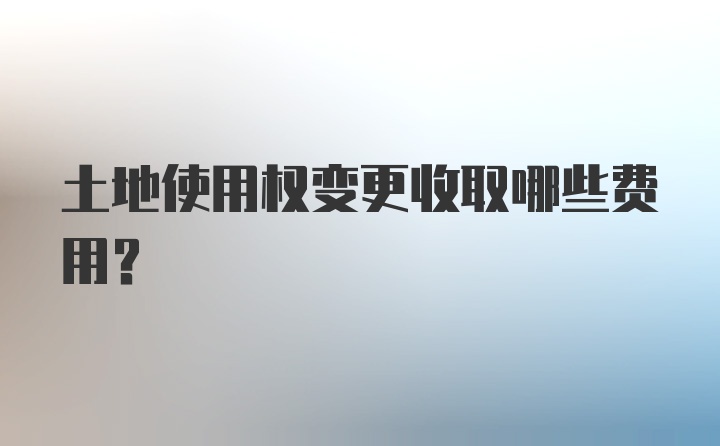 土地使用权变更收取哪些费用？